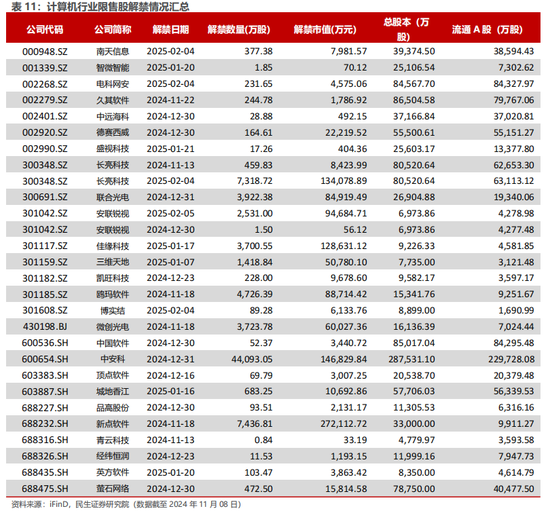 表 11：计算机行业限售股解禁情况汇总

| 公司代码 | 公司简称 | 解禁日期 | 解禁数量(万股) | 解禁市值(万元) | 总股本（万股） | 流通 A 股（万股） |
|---|---|---|---|---|---|---|
| 000948.SZ | 南天信息 | 2025-02-04 | 377.38 | 7,981.57 | 39,374.50 | 38,594.43 |
| 001339.SZ | 智微智能 | 2025-01-20 | 1.85 | 70.12 | 25,106.54 | 7,302.62 |
| 002268.SZ | 电科网安 | 2025-02-04 | 231.65 | 4,575.06 | 84,567.70 | 84,327.97 |
| 002279.SZ | 久其软件 | 2024-11-22 | 244.78 | 1,786.92 | 86,504.58 | 79,767.06 |
| 002401.SZ | 中远海科 | 2024-12-30 | 28.88 | 492.15 | 37,166.84 | 37,020.81 |
| 002920.SZ | 德赛西威 | 2024-12-30 | 164.61 | 22,219.52 | 55,500.61 | 55,151.27 |
| 002990.SZ | 盛视科技 | 2025-01-21 | 17.26 | 404.36 | 25,603.17 | 13,377.80 |
| 300348.SZ | 长亮科技 | 2024-11-13 | 459.83 | 8,423.99 | 80,520.64 | 62,653.30 |
| 300348.SZ | 长亮科技 | 2025-02-04 | 7,318.72 | 134,078.89 | 80,520.64 | 63,113.12 |
| 300691.SZ | 联合光电 | 2024-12-31 | 3,922.38 | 84,919.49 | 26,904.88 | 19,340.06 |
| 301042.SZ | 安联锐视 | 2025-02-05 | 2,531.00 | 94,684.71 | 6,973.86 | 4,278.98 |
| 301042.SZ | 安联锐视 | 2024-12-30 | 1.50 | 56.12 | 6,973.86 | 4,277.48 |
| 301117.SZ | 佳缘科技 | 2025-01-17 | 3,700.55 | 128,631.12 | 9,226.33 | 4,581.85 |
| 301159.SZ | 三维天地 | 2025-01-07 | 1,418.84 | 50,780.10 | 7,735.00 | 3,121.48 |
| 301182.SZ | 凯旺科技 | 2024-12-23 | 228.00 | 9,678.60 | 9,582.17 | 3,597.17 |
| 301185.SZ | 鸥玛软件 | 2024-11-18 | 4,726.39 | 88,714.42 | 15,341.76 | 9,251.67 |
| 301608.SZ | 博实结 | 2025-02-04 | 89.28 | 6,133.76 | 8,899.00 | 1,690.99 |
| 430198.BJ | 微创光电 | 2024-11-18 | 3,723.78 | 60,027.36 | 16,136.39 | 7,024.44 |
| 600536.SH | 中国软件 | 2024-12-30 | 52.37 | 3,440.72 | 85,017.04 | 84,295.48 |
| 600654.SH | 中安科 | 2024-12-31 | 44,093.05 | 146,829.84 | 287,531.10 | 229,728.08 |
| 603383.SH | 顶点软件 | 2024-12-16 | 69.79 | 3,007.25 | 20,538.70 | 20,379.48 |
| 603887.SH | 城地香江 | 2025-01-16 | 683.25 | 10,692.86 | 57,706.03 | 56,339.53 |
| 688227.SH | 品高股份 | 2024-12-30 | 93.51 | 2,131.17 | 11,305.53 | 6,316.16 |
| 688232.SH | 新点软件 | 2024-11-18 | 7,436.81 | 272,112.72 | 33,000.00 | 9,911.27 |
| 688316.SH | 青云科技 | 2024-11-13 | 0.84 | 33.19 | 4,779.97 | 3,593.58 |
| 688326.SH | 经纬恒润 | 2024-12-23 | 11.53 | 1,193.15 | 11,999.16 | 7,947.73 |
| 688435.SH | 英方软件 | 2025-01-20 | 103.47 | 3,863.42 | 8,350.00 | 4,614.79 |
| 688475.SH | 萤石网络 | 2024-12-30 | 472.50 | 15,814.58 | 78,750.00 | 40,477.50 |

资料来源：iFinD，民生证券研究院（数据截至 2024 年 11 月 08 日）